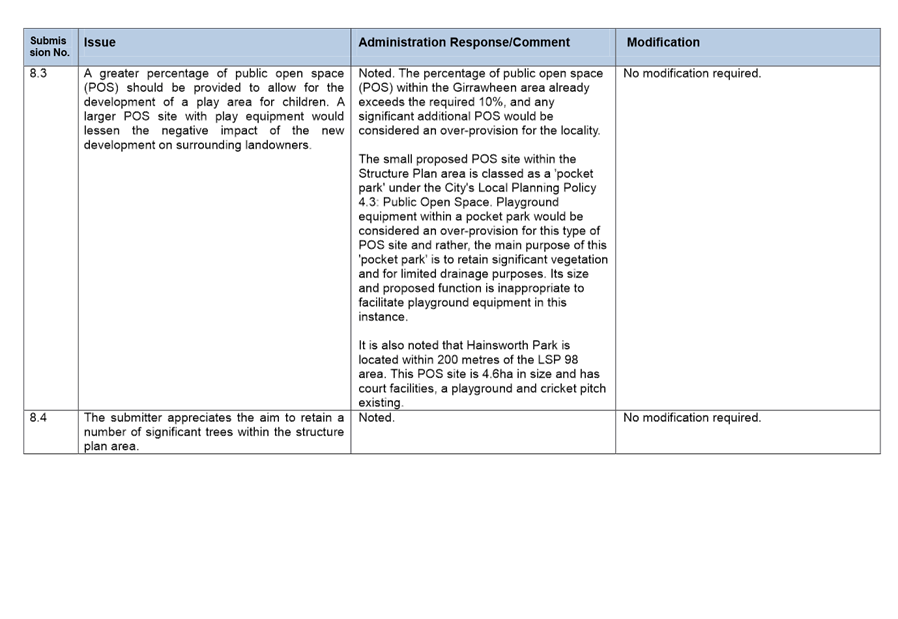 | Submission No. | Issue | Administration Response/Comment | Modification |
|---|---|---|---|
| 8.3 | A greater percentage of public open space (POS) should be provided to allow for the development of a play area for children. A larger POS site with play equipment would lessen the negative impact of the new development on surrounding landowners. | Noted. The percentage of public open space (POS) within the Girrawheen area already exceeds the required 10%, and any significant additional POS would be considered an over-provision for the locality.<br><br>The small proposed POS site within the Structure Plan area is classed as a 'pocket park' under the City's Local Planning Policy 4.3: Public Open Space. Playground equipment within a pocket park would be considered an over-provision for this type of POS site and rather, the main purpose of this 'pocket park' is to retain significant vegetation and for limited drainage purposes. Its size and proposed function is inappropriate to facilitate playground equipment in this instance.<br><br>It is also noted that Hainsworth Park is located within 200 metres of the LSP 98 area. This POS site is 4.6ha in size and has court facilities, a playground and cricket pitch existing. | No modification required. |
| 8.4 | The submitter appreciates the aim to retain a number of significant trees within the structure plan area. | Noted. | No modification required. |